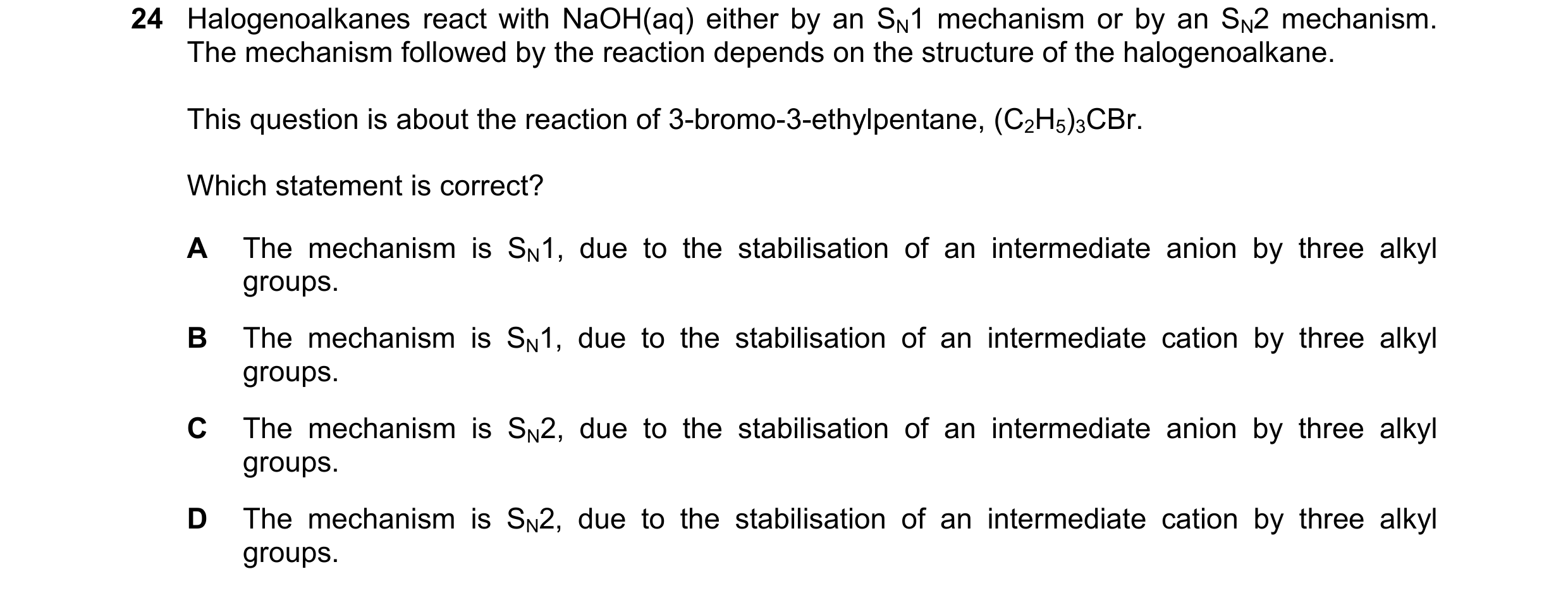 24 Halogenoalkanes react with NaOH(aq) either by an $S_N1$ mechanism or by an $S_N2$ mechanism. The mechanism followed by the reaction depends on the structure of the halogenoalkane.

This question is about the reaction of 3-bromo-3-ethylpentane, $(C_2H_5)_3CBr$.

Which statement is correct?

A The mechanism is $S_N1$, due to the stabilisation of an intermediate anion by three alkyl groups.

B The mechanism is $S_N1$, due to the stabilisation of an intermediate cation by three alkyl groups.

C The mechanism is $S_N2$, due to the stabilisation of an intermediate anion by three alkyl groups.

D The mechanism is $S_N2$, due to the stabilisation of an intermediate cation by three alkyl groups.